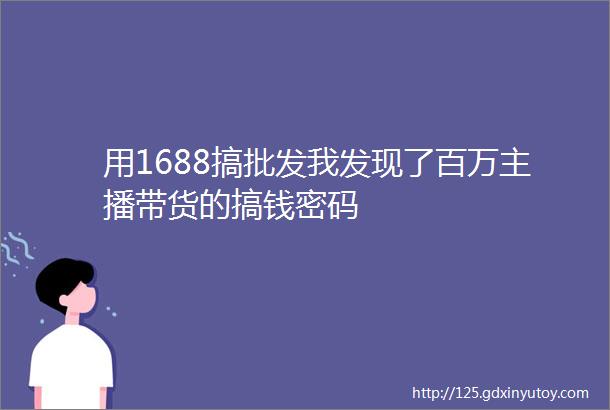 用1688搞批发我发现了百万主播带货的搞钱密码

http://125.gdxinyutoy.com